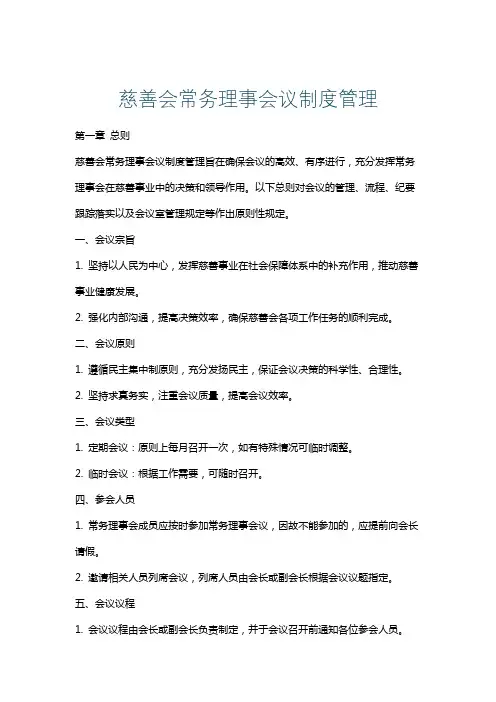 慈善会常务理事会议制度管理

第一章 总则

慈善会常务理事会议制度管理旨在确保会议的高效、有序进行，充分发挥常务理事会在慈善事业中的决策和领导作用。以下总则对会议的管理、流程、纪要跟踪落实以及会议室管理规定等作出原则性规定。

一、会议宗旨

1. 坚持以人民为中心，发挥慈善事业在社会保障体系中的补充作用，推动慈善事业健康发展。

2. 强化内部沟通，提高决策效率，确保慈善会各项工作任务的顺利完成。

二、会议原则

1. 遵循民主集中制原则，充分发扬民主，保证会议决策的科学性、合理性。

2. 坚持求真务实，注重会议质量，提高会议效率。

三、会议类型

1. 定期会议：原则上每月召开一次，如有特殊情况可临时调整。

2. 临时会议：根据工作需要，可随时召开。

四、参会人员

1. 常务理事会成员应按时参加常务理事会议，因故不能参加的，应提前向会长请假。

2. 邀请相关人员列席会议，列席人员由会长或副会长根据会议议题指定。

五、会议议程

1. 会议议程由会长或副会长负责制定，并于会议召开前通知各位参会人员。